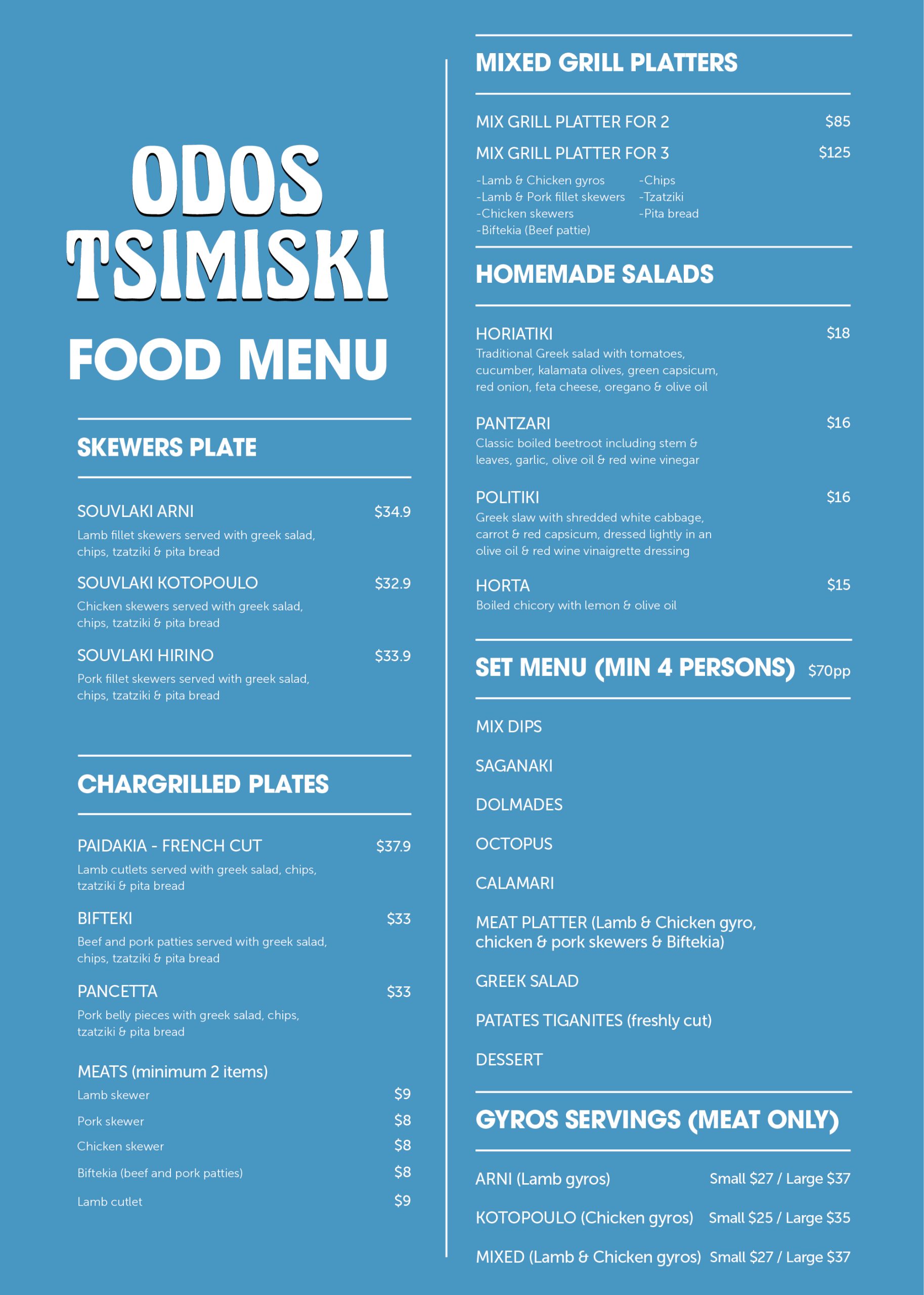 ODOS TSIMISKI

FOOD MENU

SKEWERS PLATE

SOUVLAKI ARNI $34.9
Lamb fillet skewers served with greek salad, chips, tzatziki & pita bread

SOUVLAKI KOTOPOULO $32.9
Chicken skewers served with greek salad, chips, tzatziki & pita bread

SOUVLAKI HIRINO $33.9
Pork fillet skewers served with greek salad, chips, tzatziki & pita bread

CHARGRILLED PLATES

PAIDAKIA - FRENCH CUT $37.9
Lamb cutlets served with greek salad, chips, tzatziki & pita bread

BIFTEKI $33
Beef and pork patties served with greek salad, chips, tzatziki & pita bread

PANCETTA $33
Pork belly pieces with greek salad, chips, tzatziki & pita bread

MEATS (minimum 2 items)
Lamb skewer $9
Pork skewer $8
Chicken skewer $8
Biftekia (beef and pork patties) $8
Lamb cutlet $9

MIXED GRILL PLATTERS

MIX GRILL PLATTER FOR 2 $85
MIX GRILL PLATTER FOR 3 $125
-Lamb & Chicken gyros
-Lamb & Pork fillet skewers
-Chicken skewers
-Biftekia (Beef pattie)
-Chips
-Tzatziki
-Pita bread

HOMEMADE SALADS

HORIATIKI $18
Traditional Greek salad with tomatoes, cucumber, kalamata olives, green capsicum, red onion, feta cheese, oregano & olive oil

PANTZARI $16
Classic boiled beetroot including stem & leaves, garlic, olive oil & red wine vinegar

POLITIKI $16
Greek slaw with shredded white cabbage, carrot & red capsicum, dressed lightly in an olive oil & red wine vinaigrette dressing

HORTA $15
Boiled chicory with lemon & olive oil

SET MENU (MIN 4 PERSONS) $70pp

MIX DIPS

SAGANAKI

DOLMADES

OCTOPUS

CALAMARI

MEAT PLATTER (Lamb & Chicken gyro, chicken & pork skewers & Biftekia)

GREEK SALAD

PATATES TIGANITES (freshly cut)

DESSERT

GYROS SERVINGS (MEAT ONLY)

ARNI (Lamb gyros) Small $27 / Large $37

KOTOPOULO (Chicken gyros) Small $25 / Large $35

MIXED (Lamb & Chicken gyros) Small $27 / Large $37